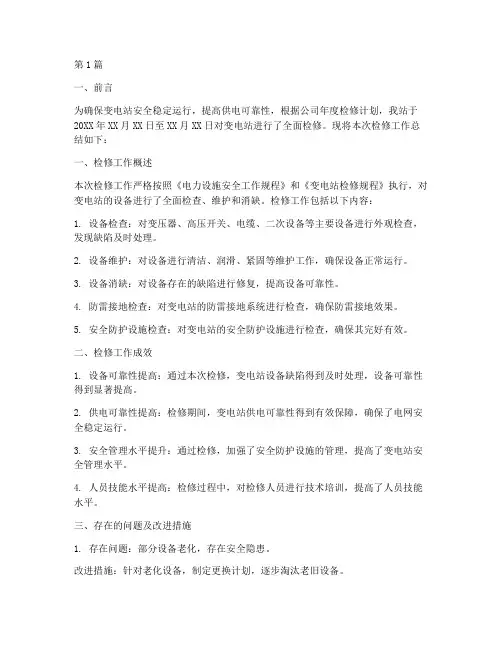 第1篇

一、前言

为确保变电站安全稳定运行，提高供电可靠性，根据公司年度检修计划，我站于20XX年XX月XX日至XX月XX日对变电站进行了全面检修。现将本次检修工作总结如下：

一、检修工作概述

本次检修工作严格按照《电力设施安全工作规程》和《变电站检修规程》执行，对变电站的设备进行了全面检查、维护和消缺。检修工作包括以下内容：

1. 设备检查：对变压器、高压开关、电缆、二次设备等主要设备进行外观检查，发现缺陷及时处理。

2. 设备维护：对设备进行清洁、润滑、紧固等维护工作，确保设备正常运行。

3. 设备消缺：对设备存在的缺陷进行修复，提高设备可靠性。

4. 防雷接地检查：对变电站的防雷接地系统进行检查，确保防雷接地效果。

5. 安全防护设施检查：对变电站的安全防护设施进行检查，确保其完好有效。

二、检修工作成效

1. 设备可靠性提高：通过本次检修，变电站设备缺陷得到及时处理，设备可靠性得到显著提高。

2. 供电可靠性提高：检修期间，变电站供电可靠性得到有效保障，确保了电网安全稳定运行。

3. 安全管理水平提升：通过检修，加强了安全防护设施的管理，提高了变电站安全管理水平。

4. 人员技能水平提高：检修过程中，对检修人员进行技术培训，提高了人员技能水平。

三、存在的问题及改进措施

1. 存在问题：部分设备老化，存在安全隐患。

改进措施：针对老化设备，制定更换计划，逐步淘汰老旧设备。